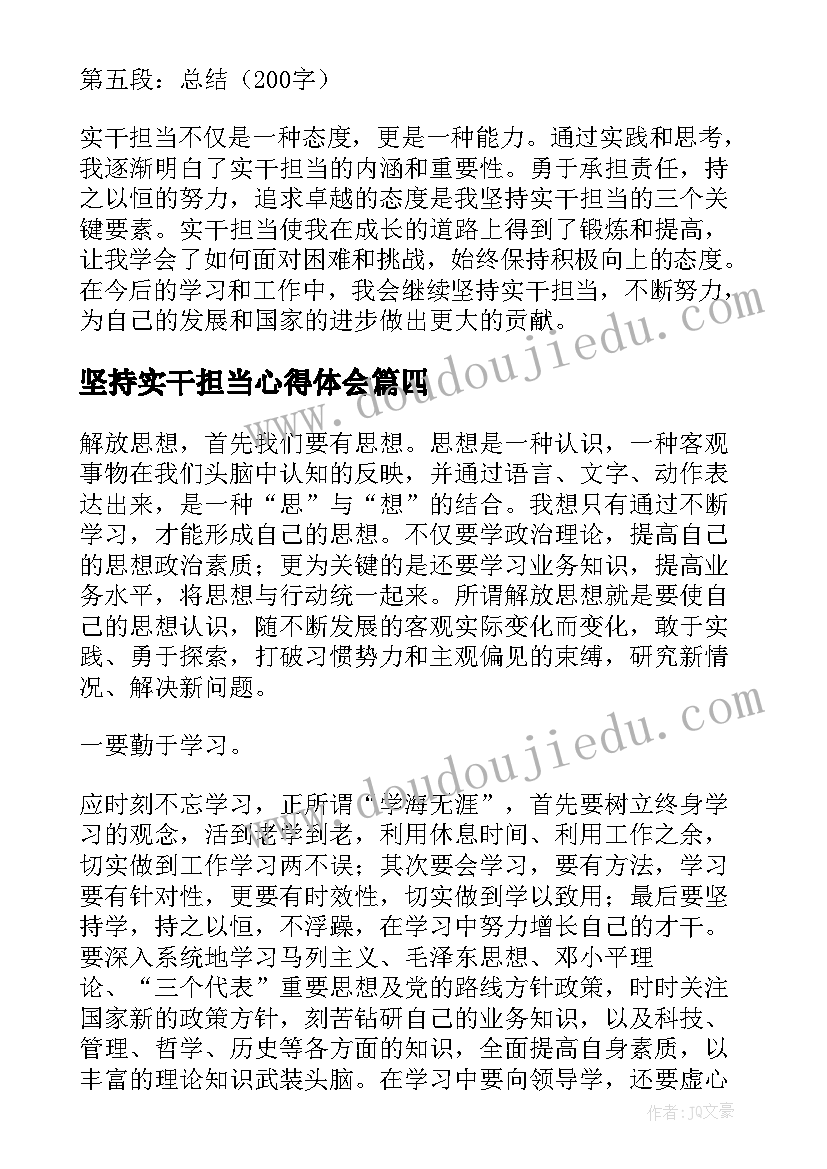 第五段：总结（200字）

实干担当不仅是一种态度，更是一种能力。通过实践和思考，我逐渐明白了实干担当的内涵和重要性。勇于承担责任，持之以恒的努力，追求卓越的态度是我坚持实干担当的三个关键要素。实干担当使我在成长的道路上得到了锻炼和提高，让我学会了如何面对困难和挑战，始终保持积极向上的态度。在今后的学习和工作中，我会继续坚持实干担当，不断努力，为自己的发展和国家的进步做出更大的贡献。

坚持实干担当心得体会篇四

解放思想，首先我们要有思想。思想是一种认识，一种客观事物在我们头脑中认知的反映，并通过语言、文字、动作表达出来，是一种“思”与“想”的结合。我想只有通过不断学习，才能形成自己的思想。不仅要学政治理论，提高自己的思想政治素质；更为关键的是还要学习业务知识，提高业务水平，将思想与行动统一起来。所谓解放思想就是要使自己的思想认识，随不断发展的客观实际变化而变化，敢于实践、勇于探索，打破习惯势力和主观偏见的束缚，研究新情况、解决新问题。

一要勤于学习。

应时刻不忘学习，正所谓“学海无涯”，首先要树立终身学习的观念，活到老学到老，利用休息时间、利用工作之余，切实做到工作学习两不误；其次要会学习，要有方法，学习要有针对性，更要有时效性，切实做到学以致用；最后要坚持学，持之以恒，不浮躁，在学习中努力增长自己的才干。要深入系统地学习马列主义、毛泽东思想、邓小平理论、“三个代表”重要思想及党的路线方针政策，时时关注国家新的政策方针，刻苦钻研自己的业务知识，以及科技、管理、哲学、历史等各方面的知识，全面提高自身素质，以丰富的理论知识武装头脑。在学习中要向领导学，还要虚心

www.doudoujiedu.com

作者：JQ文豪